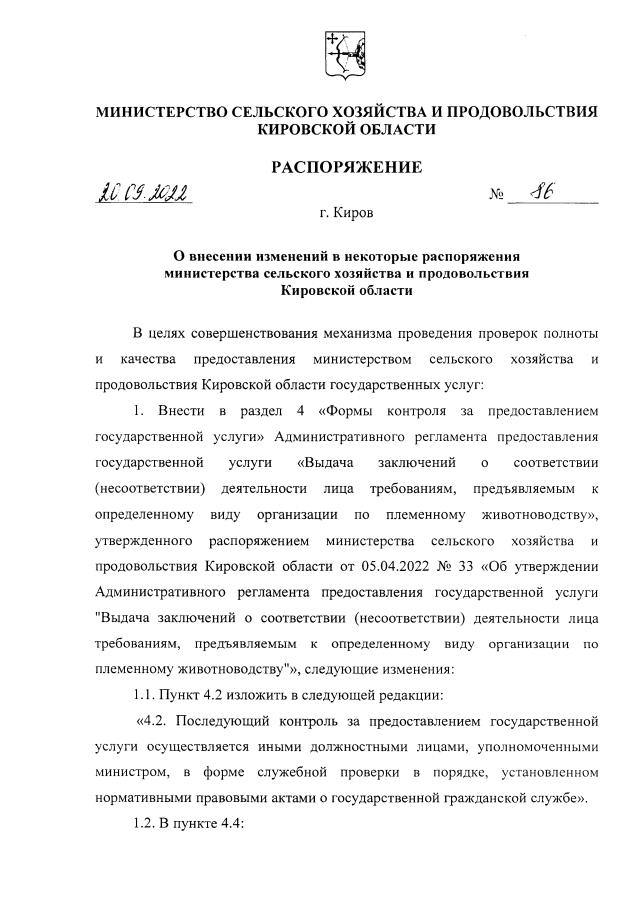 МИНИСТЕРСТВО СЕЛЬСКОГО ХОЗЯЙСТВА И ПРОДОВОЛЬСТВИЯ КИРОВСКОЙ ОБЛАСТИ

РАСПОРЯЖЕНИЕ

20.09.2022 № 86

г. Киров

О внесении изменений в некоторые распоряжения министерства сельского хозяйства и продовольствия Кировской области

В целях совершенствования механизма проведения проверок полноты и качества предоставления министерством сельского хозяйства и продовольствия Кировской области государственных услуг:

1. Внести в раздел 4 «Формы контроля за предоставлением государственной услуги» Административного регламента предоставления государственной услуги «Выдача заключений о соответствии (несоответствии) деятельности лица требованиям, предъявляемым к определенному виду организации по племенному животноводству», утвержденного распоряжением министерства сельского хозяйства и продовольствия Кировской области от 05.04.2022 № 33 «Об утверждении Административного регламента предоставления государственной услуги "Выдача заключений о соответствии (несоответствии) деятельности лица требованиям, предъявляемым к определенному виду организации по племенному животноводству"», следующие изменения:

1.1. Пункт 4.2 изложить в следующей редакции:

«4.2. Последующий контроль за предоставлением государственной услуги осуществляется иными должностными лицами, уполномоченными министром, в форме служебной проверки в порядке, установленном нормативными правовыми актами о государственной гражданской службе».

1.2. В пункте 4.4: